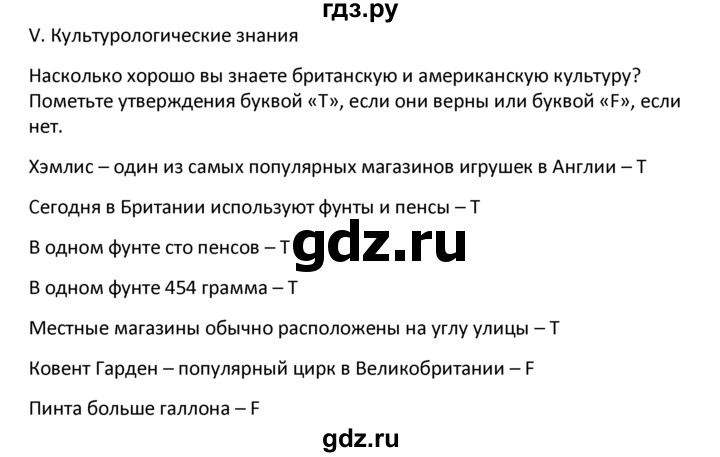 гдз.ру

V. Культурологические знания

Насколько хорошо вы знаете британскую и американскую культуру? Пометьте утверждения буквой «T», если они верны или буквой «F», если нет.

Хэмлис – один из самых популярных магазинов игрушек в Англии – T

Сегодня в Британии используют фунты и пенсы – T

В одном фунте сто пенсов – T

gdz.ru

В одном фунте 454 грамма – T

Местные магазины обычно расположены на углу улицы – T

Ковент Гарден – популярный цирк в Великобритании – F

Пинта больше галлона – F

gdz.ru